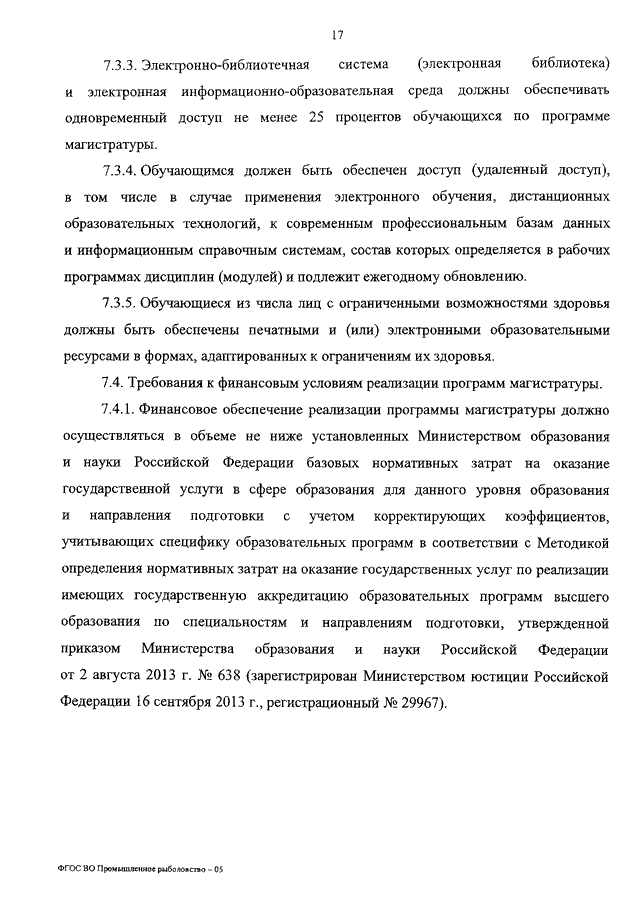 17

7.3.3. Электронно-библиотечная система (электронная библиотека) и электронная информационно-образовательная среда должны обеспечивать одновременный доступ не менее 25 процентов обучающихся по программе магистратуры.

7.3.4. Обучающимся должен быть обеспечен доступ (удаленный доступ), в том числе в случае применения электронного обучения, дистанционных образовательных технологий, к современным профессиональным базам данных и информационным справочным системам, состав которых определяется в рабочих программах дисциплин (модулей) и подлежит ежегодному обновлению.

7.3.5. Обучающиеся из числа лиц с ограниченными возможностями здоровья должны быть обеспечены печатными и (или) электронными образовательными ресурсами в формах, адаптированных к ограничениям их здоровья.

7.4. Требования к финансовым условиям реализации программ магистратуры.

7.4.1. Финансовое обеспечение реализации программы магистратуры должно осуществляться в объеме не ниже установленных Министерством образования и науки Российской Федерации базовых нормативных затрат на оказание государственной услуги в сфере образования для данного уровня образования и направления подготовки с учетом корректирующих коэффициентов, учитывающих специфику образовательных программ в соответствии с Методикой определения нормативных затрат на оказание государственных услуг по реализации имеющих государственную аккредитацию образовательных программ высшего образования по специальностям и направлениям подготовки, утвержденной приказом Министерства образования и науки Российской Федерации от 2 августа 2013 г. № 638 (зарегистрирован Министерством юстиции Российской Федерации 16 сентября 2013 г., регистрационный № 29967).

ФГОС ВО Промышленное рыболовство – 05